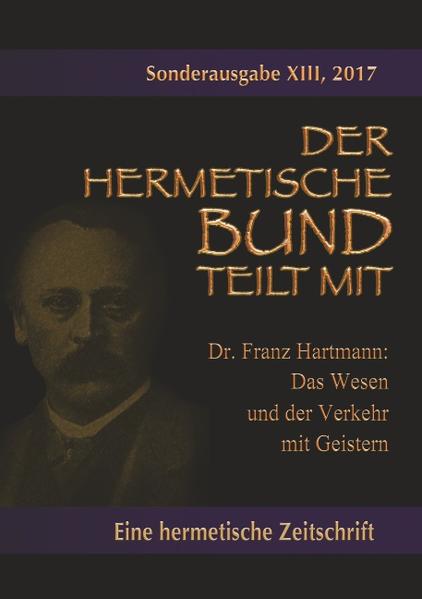 Sonderausgabe XIII, 2017

DER HERMETISCHE BUND TEILT MIT

Dr. Franz Hartmann:
Das Wesen
und der Verkehr
mit Geistern

Eine hermetische Zeitschrift